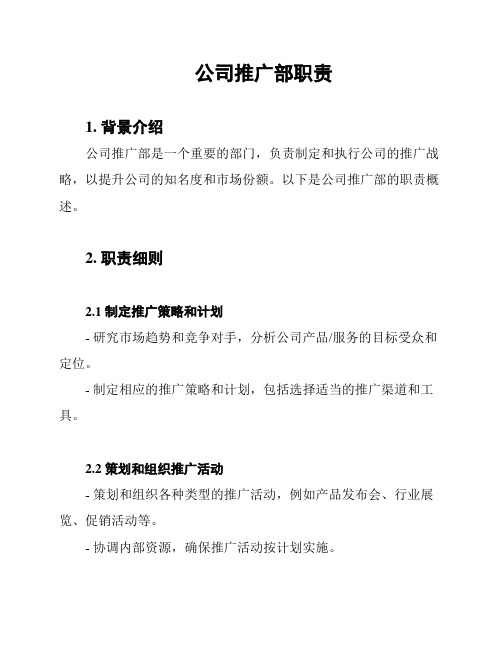 公司推广部职责

1. 背景介绍

公司推广部是一个重要的部门，负责制定和执行公司的推广战略，以提升公司的知名度和市场份额。以下是公司推广部的职责概述。

2. 职责细则

2.1 制定推广策略和计划

- 研究市场趋势和竞争对手，分析公司产品/服务的目标受众和定位。

- 制定相应的推广策略和计划，包括选择适当的推广渠道和工具。

2.2 策划和组织推广活动

- 策划和组织各种类型的推广活动，例如产品发布会、行业展览、促销活动等。

- 协调内部资源，确保推广活动按计划实施。